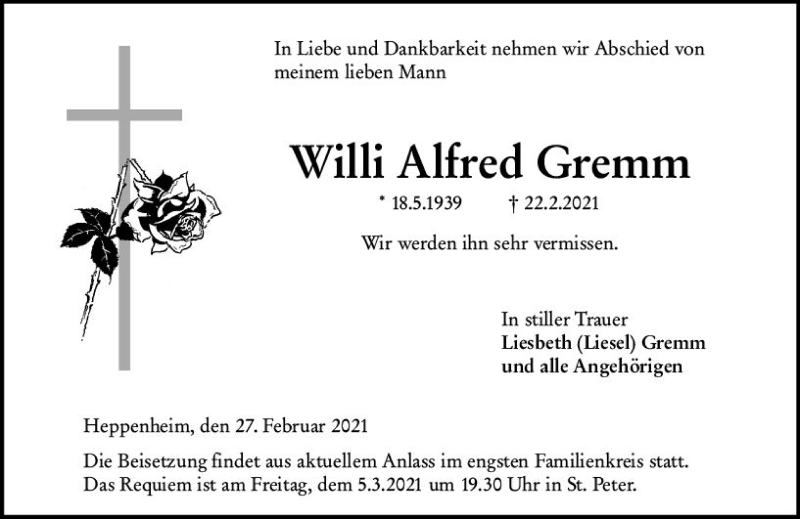 In Liebe und Dankbarkeit nehmen wir Abschied von meinem lieben Mann

Willi Alfred Gremm

* 18.5.1939 † 22.2.2021

Wir werden ihn sehr vermissen.

In stiller Trauer
Liesbeth (Liesel) Gremm
und alle Angehörigen

Heppenheim, den 27. Februar 2021

Die Beisetzung findet aus aktuellem Anlass im engsten Familienkreis statt. Das Requiem ist am Freitag, dem 5.3.2021 um 19.30 Uhr in St. Peter.